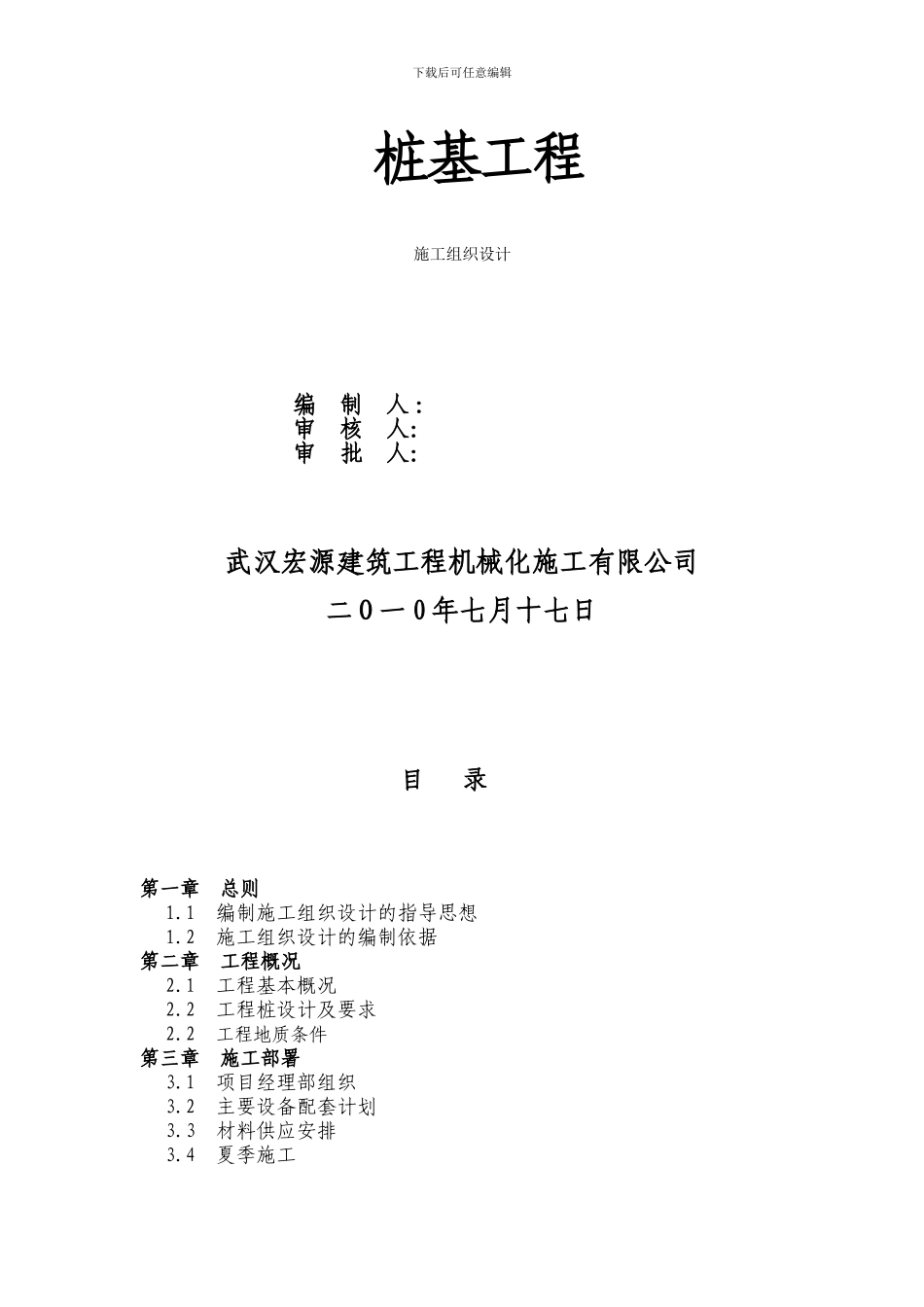 下载后可任意编辑

桩基工程

施工组织设计

编　制　人：
审　核　人：
审　批　人：

武汉宏源建筑工程机械化施工有限公司
二０一０年七月十七日

目　　录

第一章　总则
1.1　编制施工组织设计的指导思想
1.2　施工组织设计的编制依据
第二章　工程概况
2.1　工程基本概况
2.2　工程桩设计及要求
2.2　工程地质条件
第三章　施工部署
3.1　项目经理部组织
3.2　主要设备配套计划
3.3　材料供应安排
3.4　夏季施工